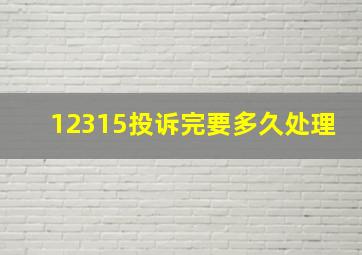 12315投诉完要多久处理